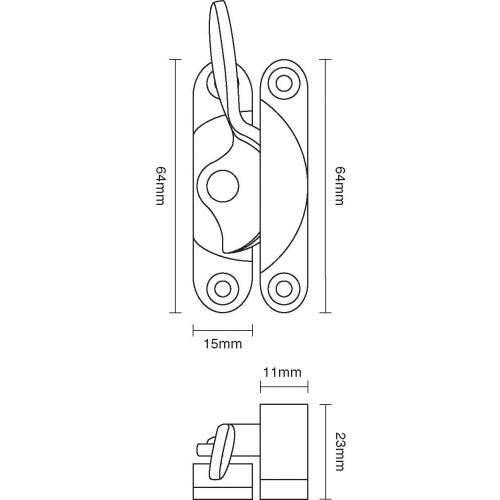 64mm
64mm
15mm
11mm
23mm